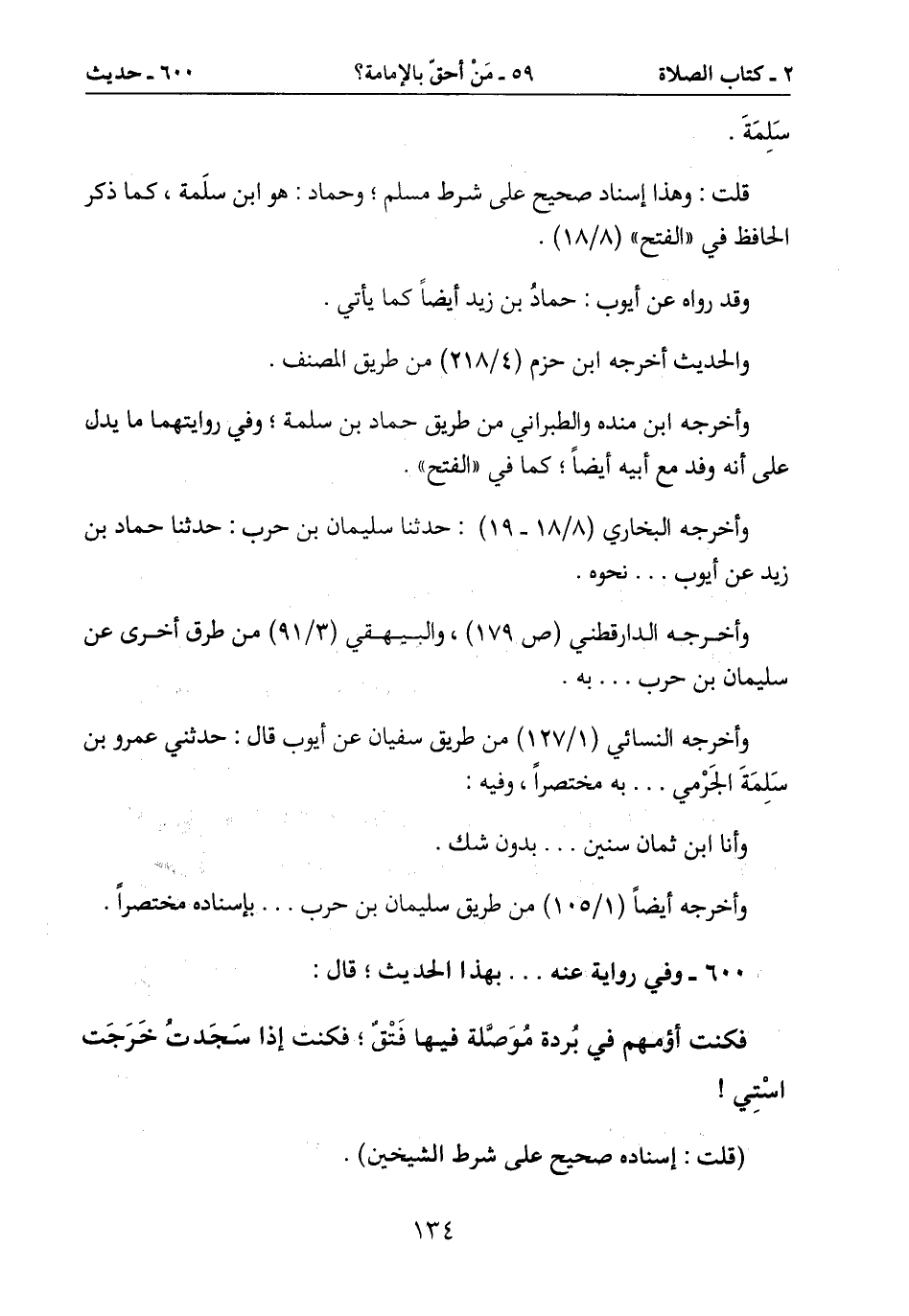 ٢ ـ كتاب الصلاة ٥٩ ـ مَنْ أحقّ بالإمامة؟ ٦٠٠ ـ حديث

سَلِمَةَ .

قلت : وهذا إسناد صحيح على شرط مسلم ؛ وحماد : هو ابن سلَمة ، كما ذكر الحافظ في «الفتح» (١٨/٨) .

وقد رواه عن أيوب : حمادُ بن زيد أيضاً كما يأتي .

والحديث أخرجه ابن حزم (٢١٨/٤) من طريق المصنف .

وأخرجه ابن منده والطبراني من طريق حماد بن سلمة ؛ وفي روايتهما ما يدل على أنه وفد مع أبيه أيضاً ؛ كما في «الفتح» .

وأخرجه البخاري (١٨/٨ ـ ١٩) : حدثنا سليمان بن حرب : حدثنا حماد بن زيد عن أيوب . . . نحوه .

وأخرجه الدارقطني (ص ١٧٩) ، والبيهقي (٩١/٣) من طرق أخرى عن سليمان بن حرب . . . به .

وأخرجه النسائي (١٢٧/١) من طريق سفيان عن أيوب قال : حدثني عمرو بن سَلِمَةَ الجَرْمي . . . به مختصراً ، وفيه :

وأنا ابن ثمان سنين . . . بدون شك .

وأخرجه أيضاً (١٠٥/١) من طريق سليمان بن حرب . . . بإسناده مختصراً .

٦٠٠ ـ وفي رواية عنه . . . بهذا الحديث ؛ قال :

فكنت أؤمهم في بُردة مُوَصَّلة فيها فَتْقٌ ؛ فكنت إذا سَجَدتُ خَرَجَت اسْتِي !

(قلت : إسناده صحيح على شرط الشيخين) .

١٣٤